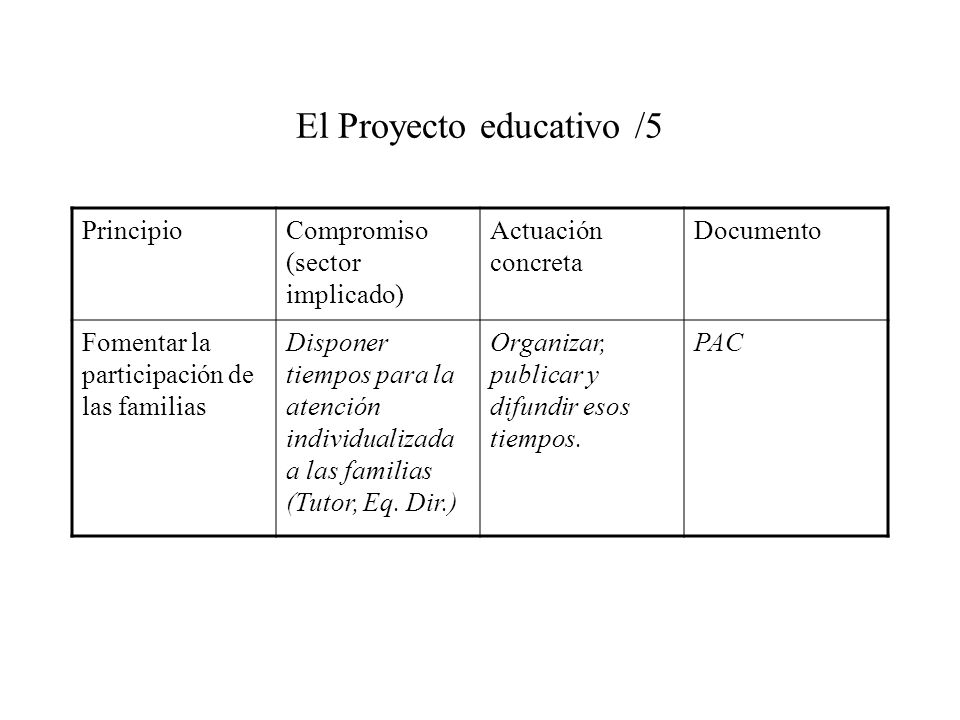 El Proyecto educativo /5

| Principio | Compromiso (sector implicado) | Actuación concreta | Documento |
|---|---|---|---|
| Fomentar la participación de las familias | Disponer tiempos para la atención individualizada a las familias (Tutor, Eq. Dir.) | Organizar, publicar y difundir esos tiempos. | PAC |